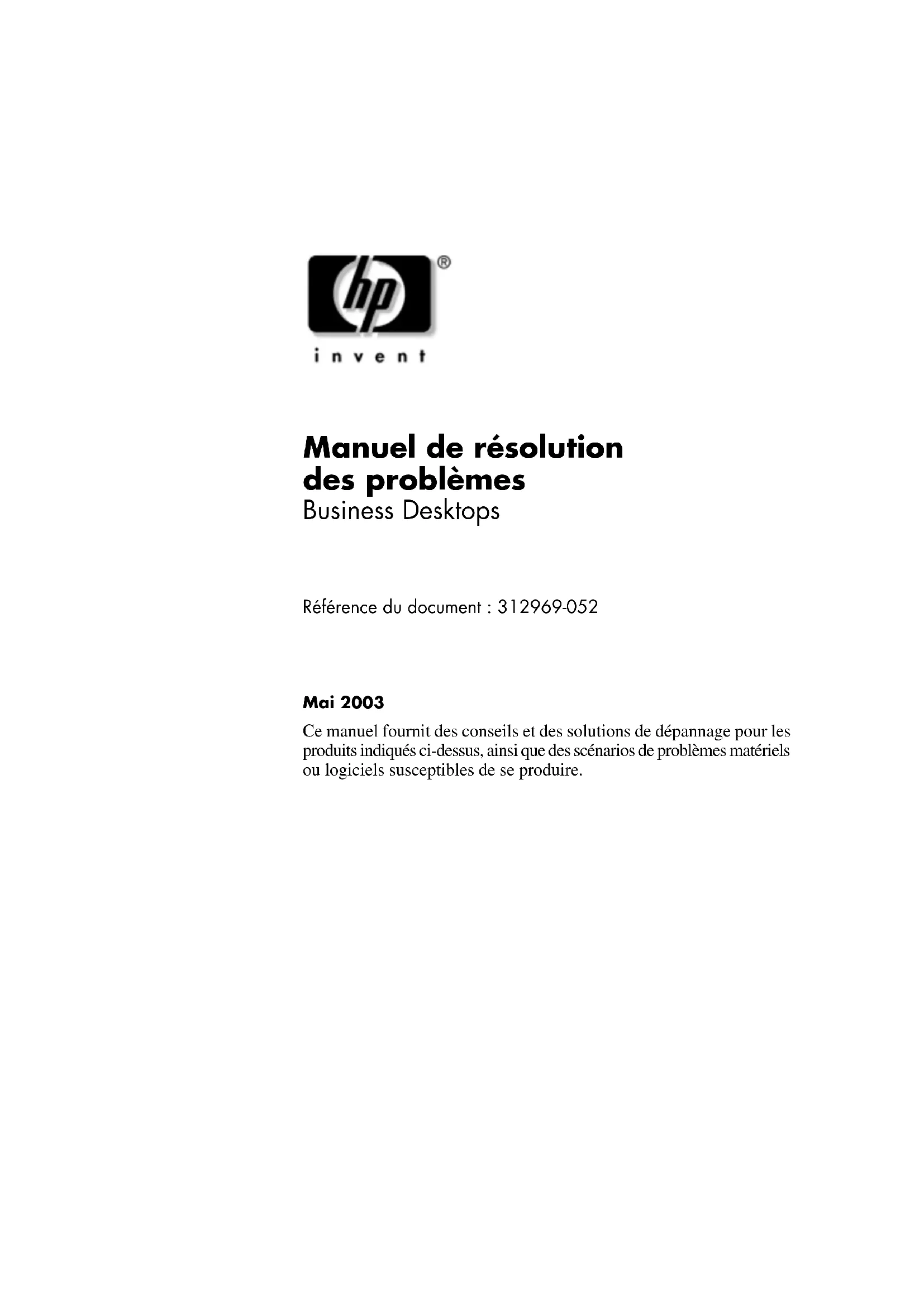 hp®
invent

Manuel de résolution des problèmes
Business Desktops

Référence du document : 312969-052

Mai 2003

Ce manuel fournit des conseils et des solutions de dépannage pour les produits indiqués ci-dessus, ainsi que des scénarios de problèmes matériels ou logiciels susceptibles de se produire.